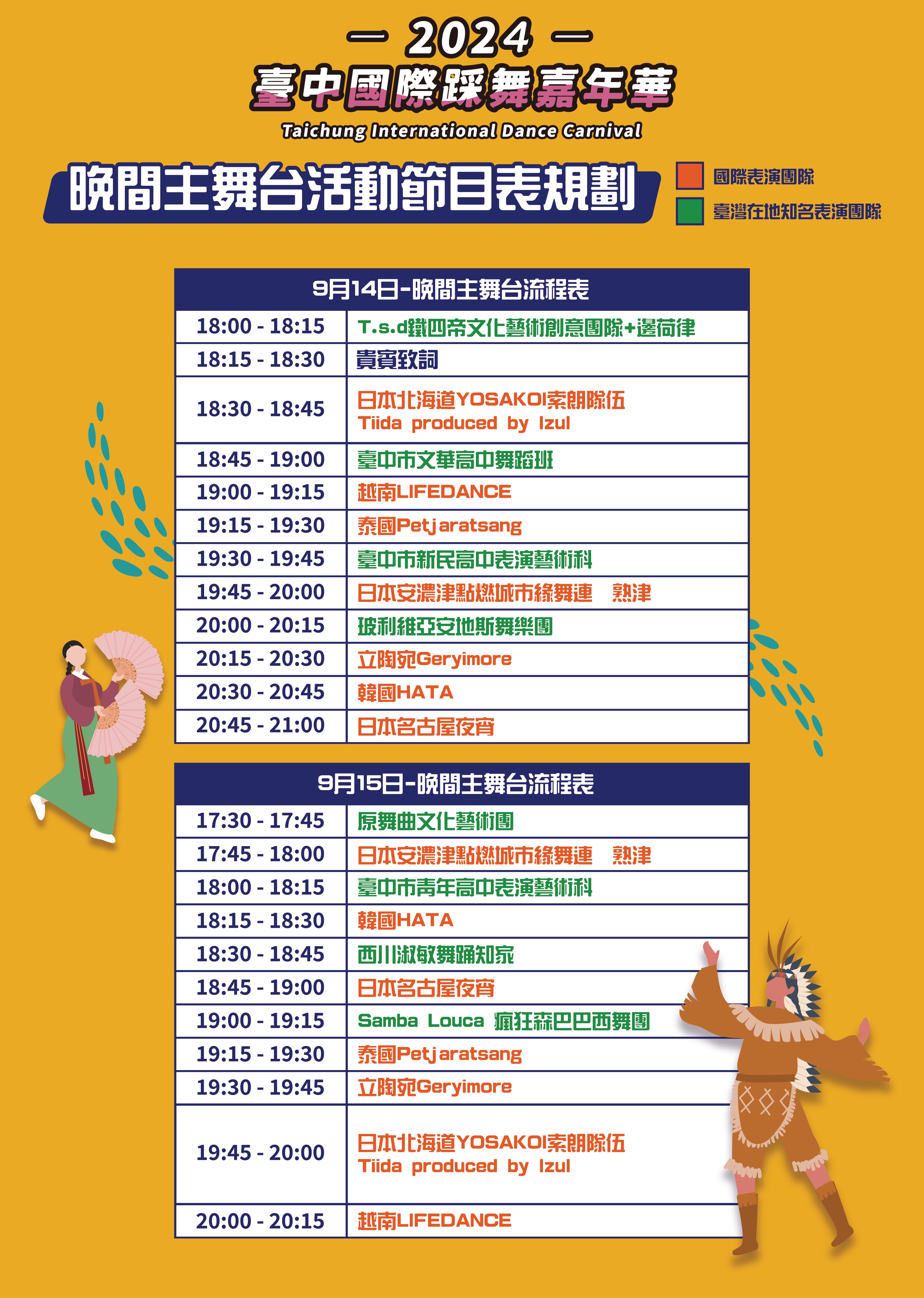 — 2024 —
臺中國際踩舞嘉年華
Taichung International Dance Carnival

晚間主舞台活動節目表規劃

國際表演團隊
臺灣在地知名表演團隊

| 9月14日-晚間主舞台流程表 | |
|---|---|
| 18:00 - 18:15 | T.s.d鐵四帝文化藝術創意團隊+邊荷律 |
| 18:15 - 18:30 | 貴賓致詞 |
| 18:30 - 18:45 | 日本北海道YOSAKOI索朗隊伍 Tiida produced by Izul |
| 18:45 - 19:00 | 臺中市文華高中舞蹈班 |
| 19:00 - 19:15 | 越南LIFEDANCE |
| 19:15 - 19:30 | 泰國Petjaratsang |
| 19:30 - 19:45 | 臺中市新民高中表演藝術科 |
| 19:45 - 20:00 | 日本安濃津點燃城市緣舞連 熟津 |
| 20:00 - 20:15 | 玻利維亞安地斯舞樂團 |
| 20:15 - 20:30 | 立陶宛Geryimore |
| 20:30 - 20:45 | 韓國HATA |
| 20:45 - 21:00 | 日本名古屋夜宵 |

| 9月15日-晚間主舞台流程表 | |
|---|---|
| 17:30 - 17:45 | 原舞曲文化藝術團 |
| 17:45 - 18:00 | 日本安濃津點燃城市緣舞連 熟津 |
| 18:00 - 18:15 | 臺中市青年高中表演藝術科 |
| 18:15 - 18:30 | 韓國HATA |
| 18:30 - 18:45 | 西川淑敏舞踊知家 |
| 18:45 - 19:00 | 日本名古屋夜宵 |
| 19:00 - 19:15 | Samba Louca 瘋狂森巴巴西舞團 |
| 19:15 - 19:30 | 泰國Petjaratsang |
| 19:30 - 19:45 | 立陶宛Geryimore |
| 19:45 - 20:00 | 日本北海道YOSAKOI索朗隊伍 Tiida produced by Izul |
| 20:00 - 20:15 | 越南LIFEDANCE |